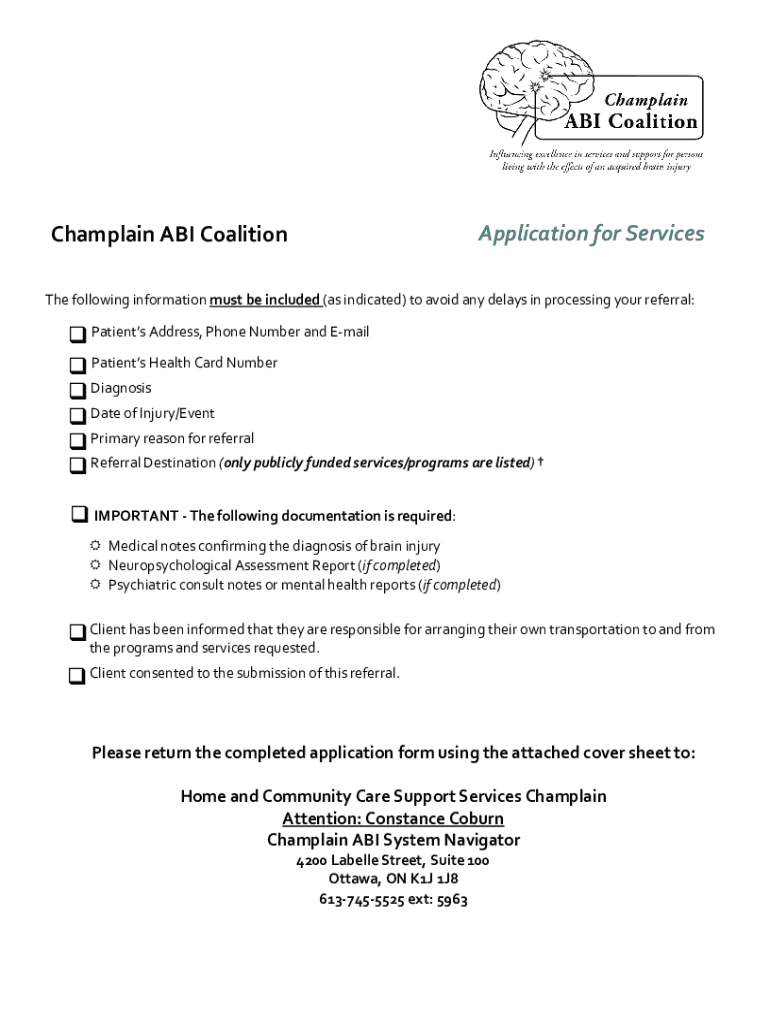 Champlain
ABI Coalition
Influencing excellence in services and supports for persons living with the effects of an acquired brain injury

Champlain ABI Coalition

Application for Services

The following information must be included (as indicated) to avoid any delays in processing your referral:

❑ Patient's Address, Phone Number and E-mail
❑ Patient's Health Card Number
❑ Diagnosis
❑ Date of Injury/Event
❑ Primary reason for referral
❑ Referral Destination (only publicly funded services/programs are listed) †

❑ IMPORTANT - The following documentation is required:
☼ Medical notes confirming the diagnosis of brain injury
☼ Neuropsychological Assessment Report (if completed)
☼ Psychiatric consult notes or mental health reports (if completed)

❑ Client has been informed that they are responsible for arranging their own transportation to and from the programs and services requested.
❑ Client consented to the submission of this referral.

Please return the completed application form using the attached cover sheet to:

Home and Community Care Support Services Champlain
Attention: Constance Coburn
Champlain ABI System Navigator
4200 Labelle Street, Suite 100
Ottawa, ON K1J 1J8
613-745-5525 ext: 5963